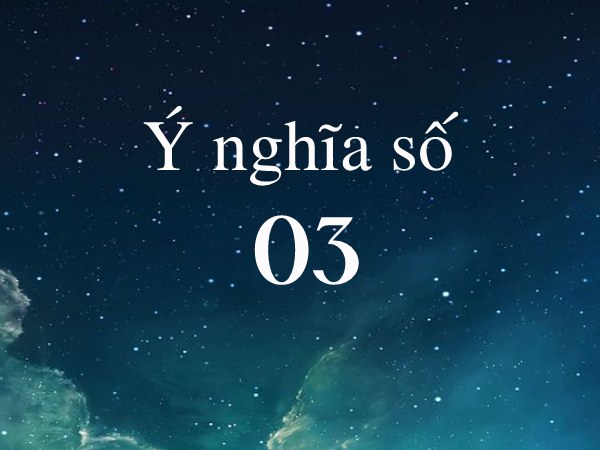 Ý nghĩa số

03